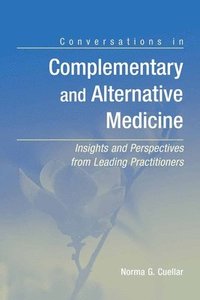 Conversations in

Complementary and Alternative Medicine

Insights and Perspectives from Leading Practitioners

Norma G. Cuellar